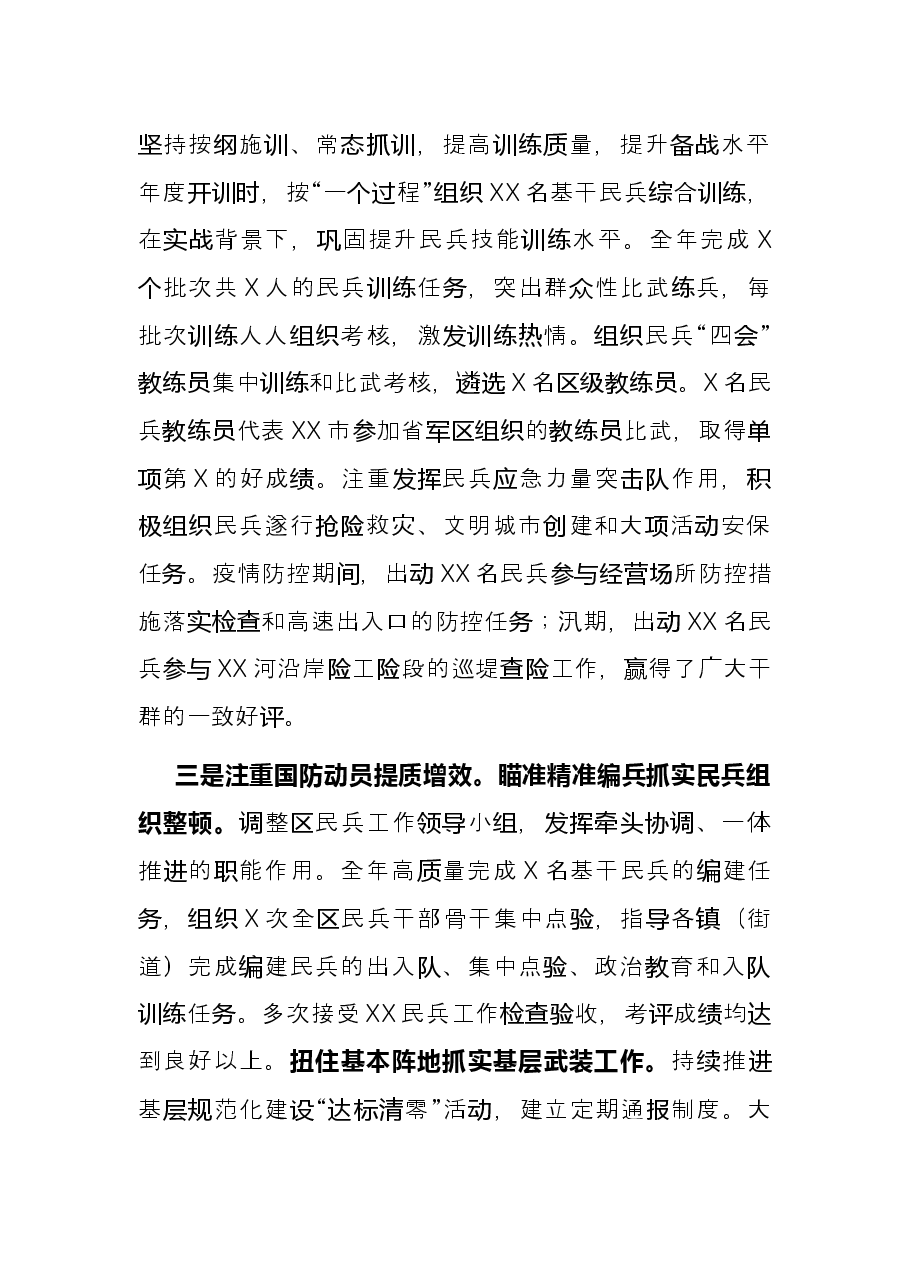 坚持按纲施训、常态抓训，提高训练质量，提升备战水平年度开训时，按“一个过程”组织XX名基干民兵综合训练，在实战背景下，巩固提升民兵技能训练水平。全年完成X个批次共X人的民兵训练任务，突出群众性比武练兵，每批次训练人人组织考核，激发训练热情。组织民兵“四会”教练员集中训练和比武考核，遴选X名区级教练员。X名民兵教练员代表XX市参加省军区组织的教练员比武，取得单项第X的好成绩。注重发挥民兵应急力量突击队作用，积极组织民兵遂行抢险救灾、文明城市创建和大项活动安保任务。疫情防控期间，出动XX名民兵参与经营场所防控措施落实检查和高速出入口的防控任务；汛期，出动XX名民兵参与XX河沿岸险工险段的巡堤查险工作，赢得了广大干群的一致好评。

三是注重国防动员提质增效。瞄准精准编兵抓实民兵组织整顿。调整区民兵工作领导小组，发挥牵头协调、一体推进的职能作用。全年高质量完成X名基干民兵的编建任务，组织X次全区民兵干部骨干集中点验，指导各镇（街道）完成编建民兵的出入队、集中点验、政治教育和入队训练任务。多次接受XX民兵工作检查验收，考评成绩均达到良好以上。扭住基本阵地抓实基层武装工作。持续推进基层规范化建设“达标清零”活动，建立定期通报制度。大